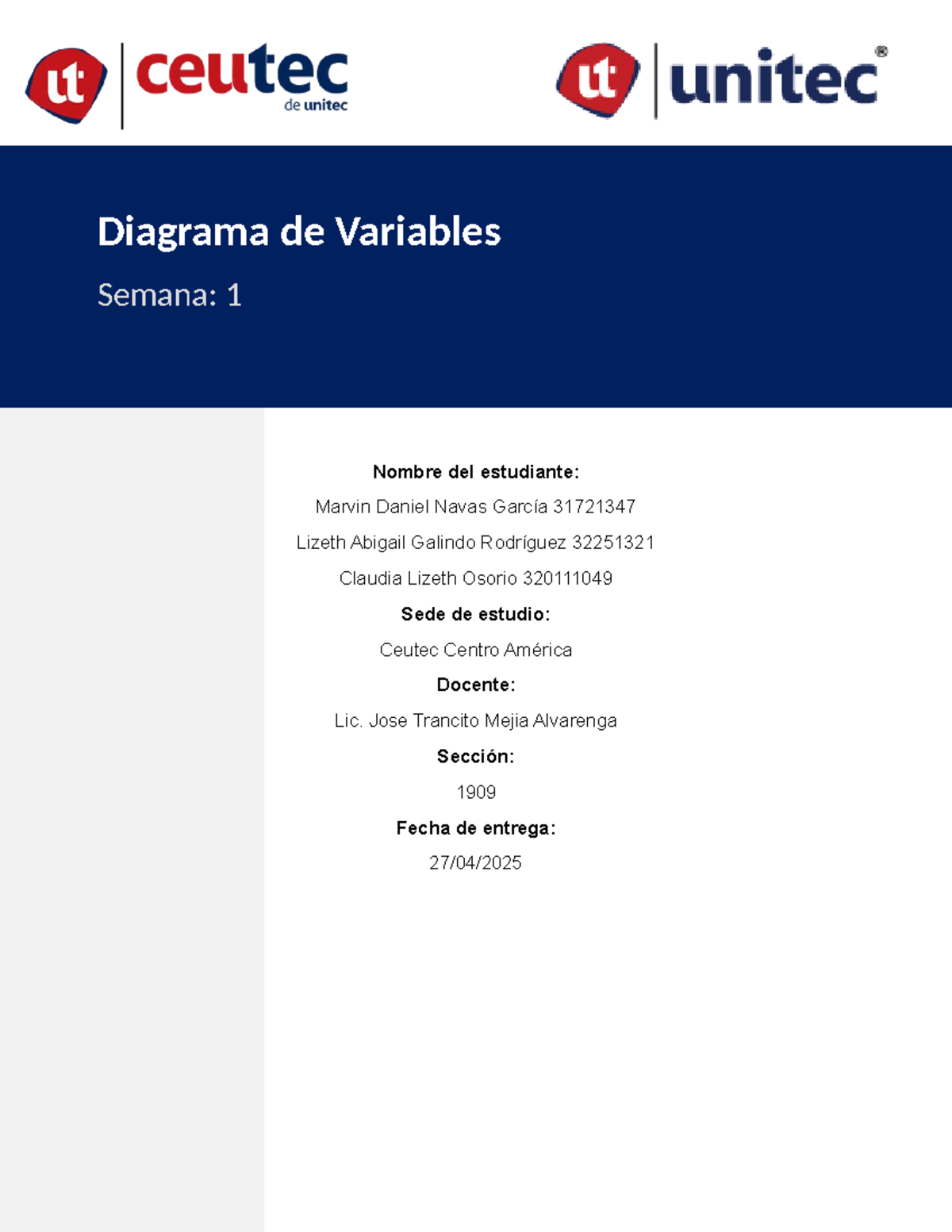 ut ceutec de unitec

ut unitec®

Diagrama de Variables

Semana: 1

Nombre del estudiante:

Marvin Daniel Navas García 31721347

Lizeth Abigail Galindo Rodríguez 32251321

Claudia Lizeth Osorio 320111049

Sede de estudio:

Ceutec Centro América

Docente:

Lic. Jose Trancito Mejia Alvarenga

Sección:

1909

Fecha de entrega:

27/04/2025